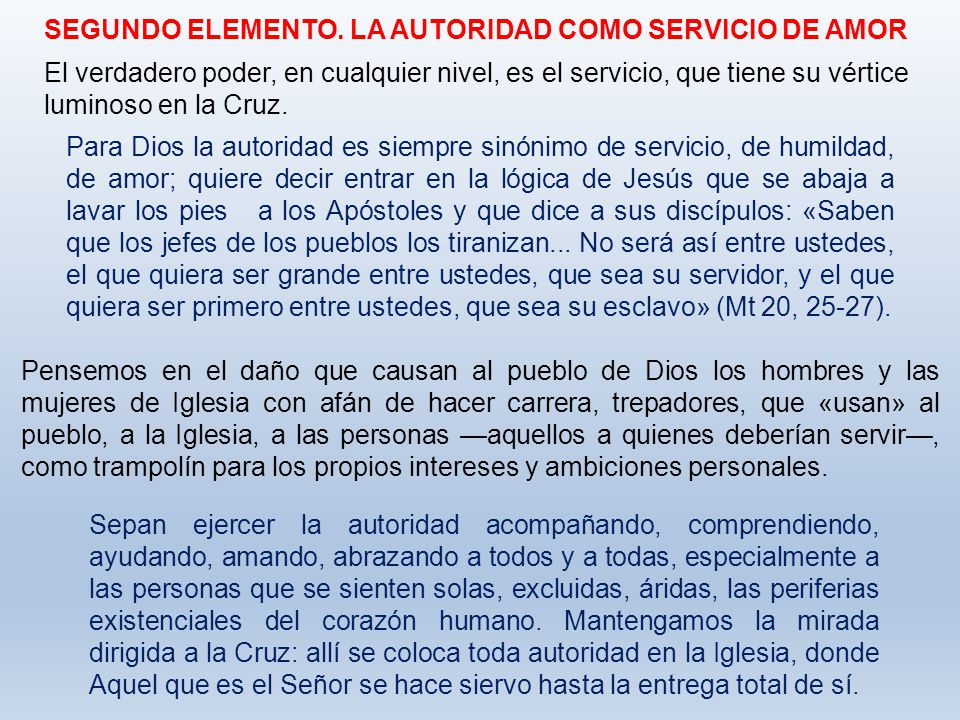 SEGUNDO ELEMENTO. LA AUTORIDAD COMO SERVICIO DE AMOR

El verdadero poder, en cualquier nivel, es el servicio, que tiene su vértice luminoso en la Cruz.

Para Dios la autoridad es siempre sinónimo de servicio, de humildad, de amor; quiere decir entrar en la lógica de Jesús que se abaja a lavar los pies a los Apóstoles y que dice a sus discípulos: «Saben que los jefes de los pueblos los tiranizan... No será así entre ustedes, el que quiera ser grande entre ustedes, que sea su servidor, y el que quiera ser primero entre ustedes, que sea su esclavo» (Mt 20, 25-27).

Pensemos en el daño que causan al pueblo de Dios los hombres y las mujeres de Iglesia con afán de hacer carrera, trepadores, que «usan» al pueblo, a la Iglesia, a las personas —aquellos a quienes deberían servir—, como trampolín para los propios intereses y ambiciones personales.

Sepan ejercer la autoridad acompañando, comprendiendo, ayudando, amando, abrazando a todos y a todas, especialmente a las personas que se sienten solas, excluidas, áridas, las periferias existenciales del corazón humano. Mantengamos la mirada dirigida a la Cruz: allí se coloca toda autoridad en la Iglesia, donde Aquel que es el Señor se hace siervo hasta la entrega total de sí.